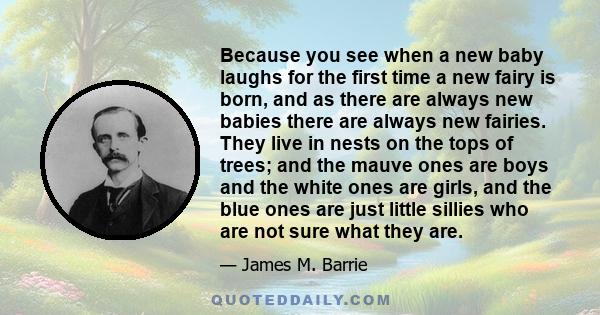 Because you see when a new baby laughs for the first time a new fairy is born, and as there are always new babies there are always new fairies. They live in nests on the tops of trees; and the mauve ones are boys and the white ones are girls, and the blue ones are just little sillies who are not sure what they are.

— James M. Barrie

QUOTEDDAILY.COM